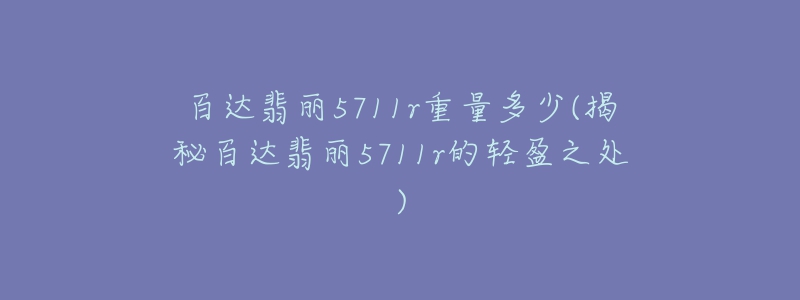 百达翡丽5711r重量多少(揭秘百达翡丽5711r的轻盈之处)